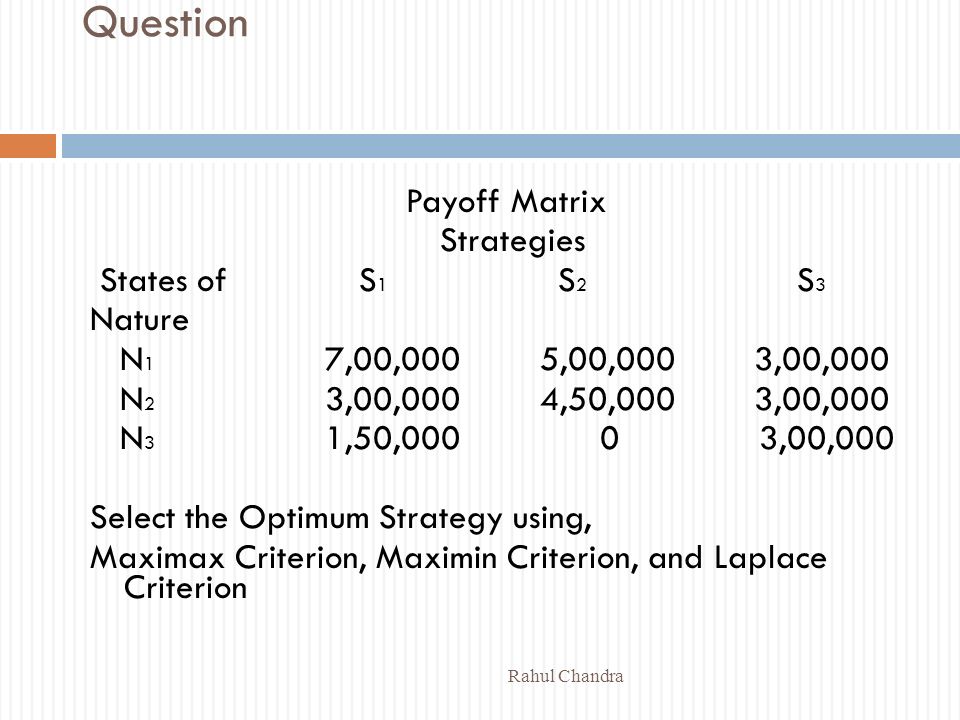 Question

Payoff Matrix
Strategies

| States of Nature | $S_1$ | $S_2$ | $S_3$ |
|---|---|---|---|
| $N_1$ | 7,00,000 | 5,00,000 | 3,00,000 |
| $N_2$ | 3,00,000 | 4,50,000 | 3,00,000 |
| $N_3$ | 1,50,000 | 0 | 3,00,000 |

Select the Optimum Strategy using,
Maximax Criterion, Maximin Criterion, and Laplace Criterion

Rahul Chandra